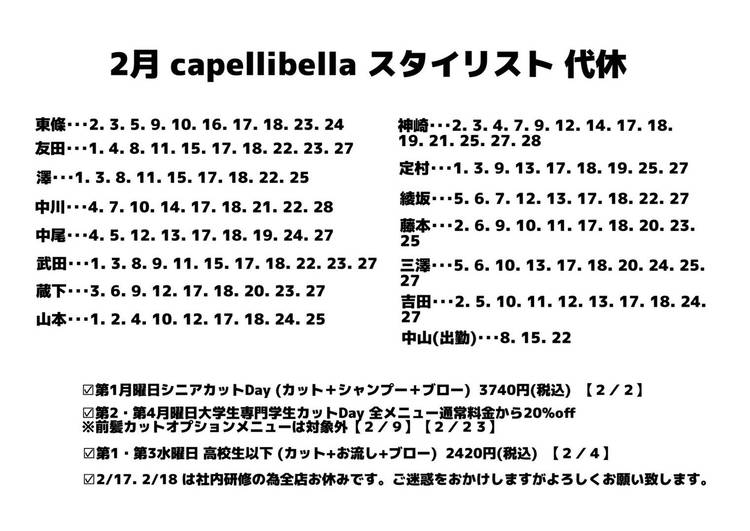 2月 capellibella スタイリスト 代休

東條･･･2. 3. 5. 9. 10. 16. 17. 18. 23. 24

友田･･･1. 4. 8. 11. 15. 17. 18. 22. 23. 27

澤･･･1. 3. 8. 11. 15. 17. 18. 22. 25

中川･･･4. 7. 10. 14. 17. 18. 21. 22. 28

中尾･･･4. 5. 12. 13. 17. 18. 19. 24. 27

武田･･･1. 3. 8. 9. 11. 15. 17. 18. 22. 23. 27

蔵下･･･3. 6. 9. 12. 17. 18. 20. 23. 27

山本･･･1. 2. 4. 10. 12. 17. 18. 24. 25

神崎･･･2. 3. 4. 7. 9. 12. 14. 17. 18. 19. 21. 25. 27. 28

定村･･･1. 3. 9. 13. 17. 18. 19. 25. 27

綾坂･･･5. 6. 7. 12. 13. 17. 18. 22. 27

藤本･･･2. 6. 9. 10. 11. 17. 18. 20. 23. 25

三澤･･･5. 6. 10. 13. 17. 18. 20. 24. 25. 27

吉田･･･2. 5. 10. 11. 12. 13. 17. 18. 24. 27

中山(出勤)･･･8. 15. 22

☑第1月曜日シニアカットDay (カット＋シャンプー＋ブロー) 3740円(税込) 【２／２】

☑第2・第4月曜日大学生専門学生カットDay 全メニュー通常料金から20%off
※前髪カットオプションメニューは対象外【２／９】【２／２３】

☑第1・第3水曜日 高校生以下 (カット+お流し+ブロー) 2420円(税込) 【２／４】

☑2/17. 2/18 は社内研修の為全店お休みです。ご迷惑をおかけしますがよろしくお願い致します。